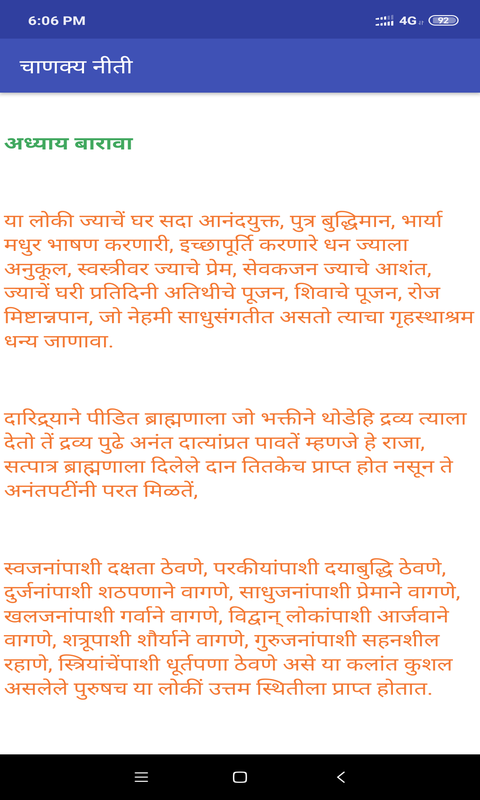 6:06 PM

4G 92

चाणक्य नीती

अध्याय बारावा

या लोकी ज्याचें घर सदा आनंदयुक्त, पुत्र बुद्धिमान, भार्या मधुर भाषण करणारी, इच्छापूर्ति करणारे धन ज्याला अनुकूल, स्वस्त्रीवर ज्याचे प्रेम, सेवकजन ज्याचे आशंत, ज्याचें घरी प्रतिदिनी अतिथीचे पूजन, शिवाचे पूजन, रोज मिष्टान्नपान, जो नेहमी साधुसंगतीत असतो त्याचा गृहस्थाश्रम धन्य जाणावा.

दारिद्र्याने पीडित ब्राह्मणाला जो भक्तीने थोडेहि द्रव्य त्याला देतो तें द्रव्य पुढे अनंत दात्यांप्रत पावतें म्हणजे हे राजा, सत्पात्र ब्राह्मणाला दिलेले दान तितकेच प्राप्त होत नसून ते अनंतपटींनी परत मिळतें,

स्वजनांपाशी दक्षता ठेवणे, परकीयांपाशी दयाबुद्धि ठेवणे, दुर्जनांपाशी शठपणाने वागणे, साधुजनांपाशी प्रेमाने वागणे, खलजनांपाशी गर्वाने वागणे, विद्वान् लोकांपाशी आर्जवाने वागणे, शत्रूपाशी शौर्याने वागणे, गुरुजनांपाशी सहनशील रहाणे, स्त्रियांचेंपाशी धूर्तपणा ठेवणे असे या कलांत कुशल असलेले पुरुषच या लोकीं उत्तम स्थितीला प्राप्त होतात.